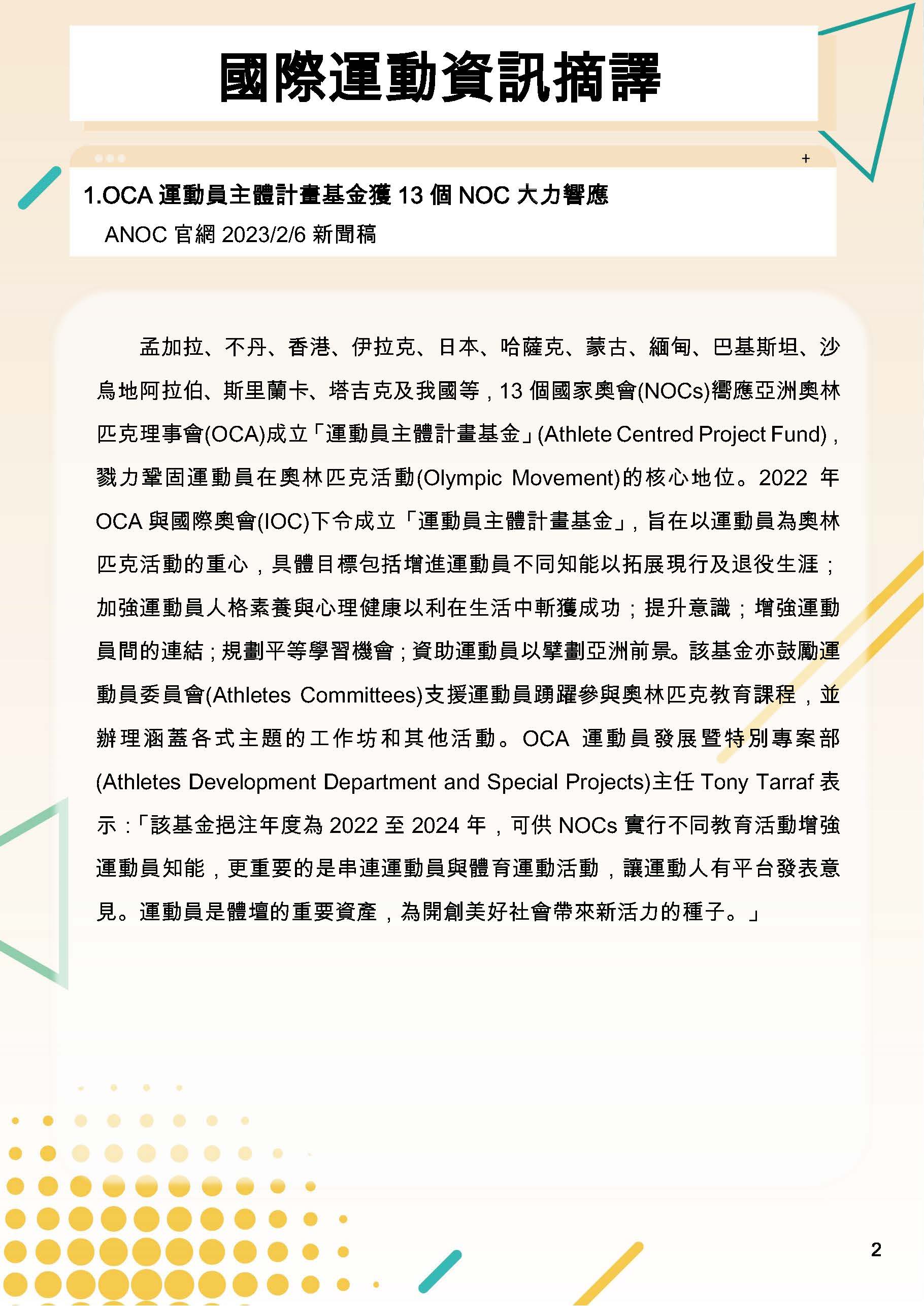 國際運動資訊摘譯

+

1.OCA 運動員主體計畫基金獲 13 個 NOC 大力響應

ANOC 官網 2023/2/6 新聞稿

孟加拉、不丹、香港、伊拉克、日本、哈薩克、蒙古、緬甸、巴基斯坦、沙烏地阿拉伯、斯里蘭卡、塔吉克及我國等，13 個國家奧會(NOCs)響應亞洲奧林匹克理事會(OCA)成立「運動員主體計畫基金」(Athlete Centred Project Fund)，戮力鞏固運動員在奧林匹克活動(Olympic Movement)的核心地位。2022 年 OCA 與國際奧會(IOC)下令成立「運動員主體計畫基金」，旨在以運動員為奧林匹克活動的重心，具體目標包括增進運動員不同知能以拓展現行及退役生涯；加強運動員人格素養與心理健康以利在生活中斬獲成功；提升意識；增強運動員間的連結；規劃平等學習機會；資助運動員以擘劃亞洲前景。該基金亦鼓勵運動員委員會(Athletes Committees)支援運動員踴躍參與奧林匹克教育課程，並辦理涵蓋各式主題的工作坊和其他活動。OCA 運動員發展暨特別專案部(Athletes Development Department and Special Projects)主任 Tony Tarraf 表示：「該基金挹注年度為 2022 至 2024 年，可供 NOCs 實行不同教育活動增強運動員知能，更重要的是串連運動員與體育運動活動，讓運動人有平台發表意見。運動員是體壇的重要資產，為開創美好社會帶來新活力的種子。」

2